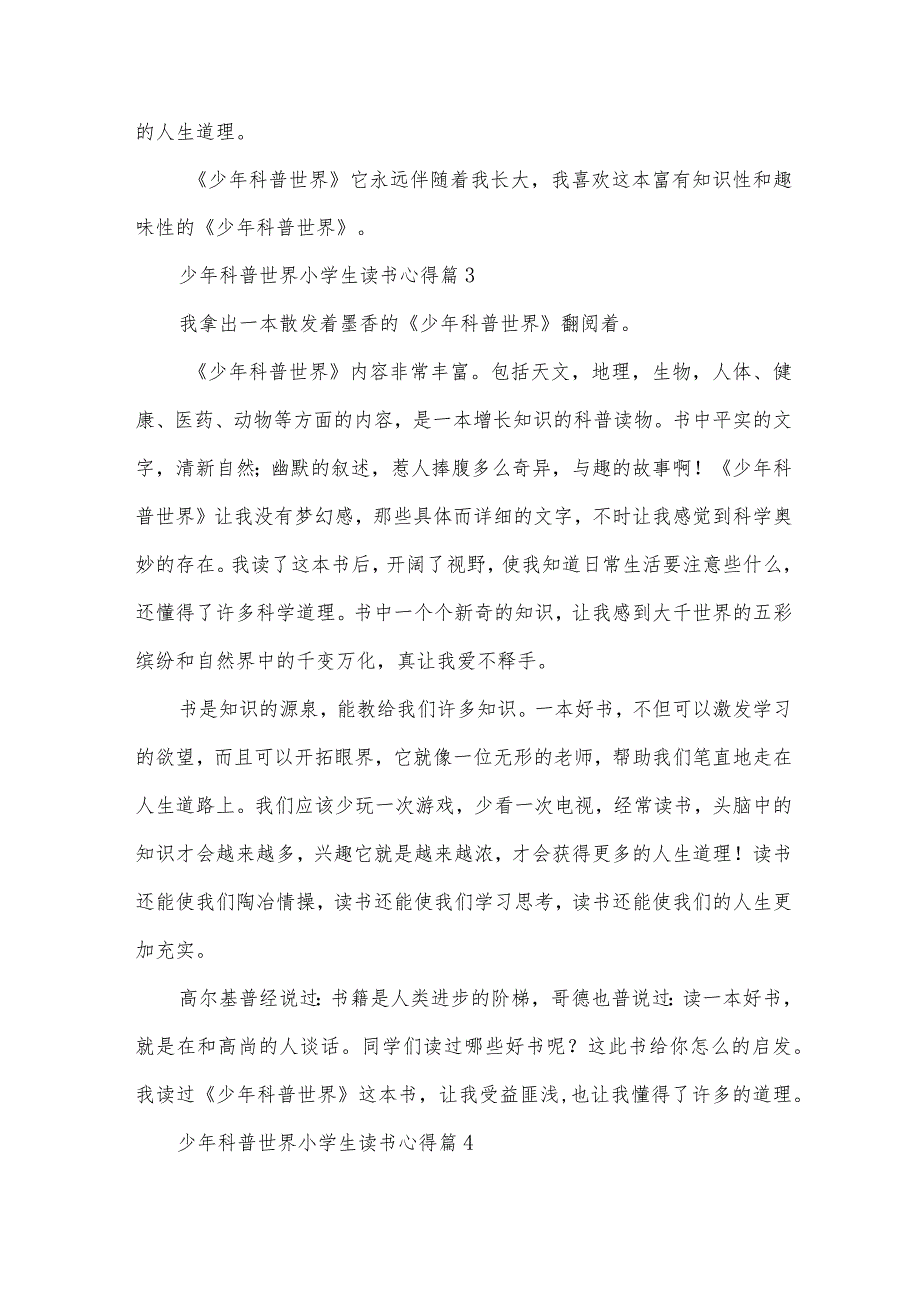 的人生道理。

《少年科普世界》它永远伴随着我长大，我喜欢这本富有知识性和趣味性的《少年科普世界》。

少年科普世界小学生读书心得篇3

我拿出一本散发着墨香的《少年科普世界》翻阅着。

《少年科普世界》内容非常丰富。包括天文，地理，生物，人体、健康、医药、动物等方面的内容，是一本增长知识的科普读物。书中平实的文字，清新自然；幽默的叙述，惹人捧腹多么奇异，与趣的故事啊！《少年科普世界》让我没有梦幻感，那些具体而详细的文字，不时让我感觉到科学奥妙的存在。我读了这本书后，开阔了视野，使我知道日常生活要注意些什么，还懂得了许多科学道理。书中一个个新奇的知识，让我感到大千世界的五彩缤纷和自然界中的千变万化，真让我爱不释手。

书是知识的源泉，能教给我们许多知识。一本好书，不但可以激发学习的欲望，而且可以开拓眼界，它就像一位无形的老师，帮助我们笔直地走在人生道路上。我们应该少玩一次游戏，少看一次电视，经常读书，头脑中的知识才会越来越多，兴趣它就是越来越浓，才会获得更多的人生道理！读书还能使我们陶冶情操，读书还能使我们学习思考，读书还能使我们的人生更加充实。

高尔基普经说过：书籍是人类进步的阶梯，哥德也普说过：读一本好书，就是在和高尚的人谈话。同学们读过哪些好书呢？这此书给你怎么的启发。我读过《少年科普世界》这本书，让我受益匪浅，也让我懂得了许多的道理。

少年科普世界小学生读书心得篇4